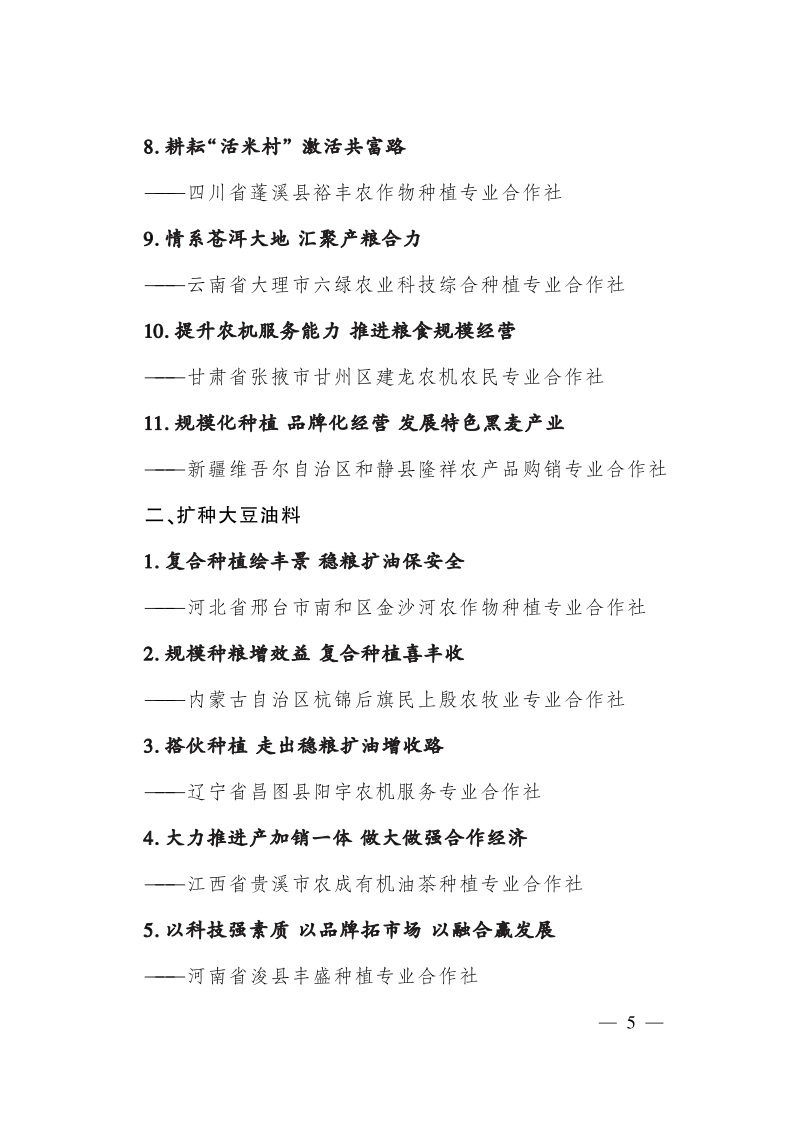 8. 耕耘“活米村” 激活共富路

——四川省蓬溪县裕丰农作物种植专业合作社

9. 情系苍洱大地 汇聚产粮合力

——云南省大理市六绿农业科技综合种植专业合作社

10. 提升农机服务能力 推进粮食规模经营

——甘肃省张掖市甘州区建龙农机农民专业合作社

11. 规模化种植 品牌化经营 发展特色黑麦产业

——新疆维吾尔自治区和静县隆祥农产品购销专业合作社

二、扩种大豆油料

1. 复合种植绘丰景 稳粮扩油保安全

——河北省邢台市南和区金沙河农作物种植专业合作社

2. 规模种粮增效益 复合种植喜丰收

——内蒙古自治区杭锦后旗民上殷农牧业专业合作社

3. 搭伙种植 走出稳粮扩油增收路

——辽宁省昌图县阳宇农机服务专业合作社

4. 大力推进产加销一体 做大做强合作经济

——江西省贵溪市农成有机油茶种植专业合作社

5. 以科技强素质 以品牌拓市场 以融合赢发展

——河南省浚县丰盛种植专业合作社

— 5 —